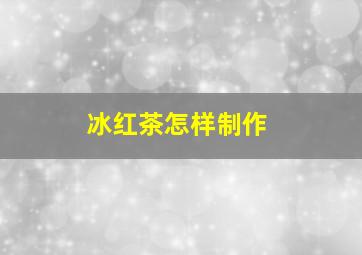 冰红茶怎样制作